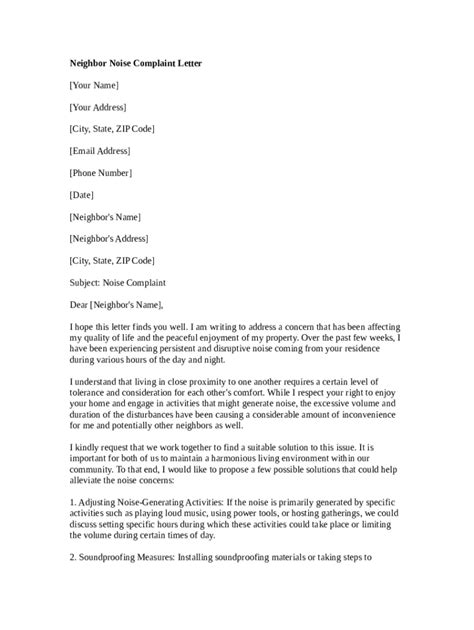 Neighbor Noise Complaint Letter

[Your Name]

[Your Address]

[City, State, ZIP Code]

[Email Address]

[Phone Number]

[Date]

[Neighbor's Name]

[Neighbor's Address]

[City, State, ZIP Code]

Subject: Noise Complaint

Dear [Neighbor's Name],

I hope this letter finds you well. I am writing to address a concern that has been affecting my quality of life and the peaceful enjoyment of my property. Over the past few weeks, I have been experiencing persistent and disruptive noise coming from your residence during various hours of the day and night.

I understand that living in close proximity to one another requires a certain level of tolerance and consideration for each other's comfort. While I respect your right to enjoy your home and engage in activities that might generate noise, the excessive volume and duration of the disturbances have been causing a considerable amount of inconvenience for me and potentially other neighbors as well.

I kindly request that we work together to find a suitable solution to this issue. It is important for both of us to maintain a harmonious living environment within our community. To that end, I would like to propose a few possible solutions that could help alleviate the noise concerns:

1. Adjusting Noise-Generating Activities: If the noise is primarily generated by specific activities such as playing loud music, using power tools, or hosting gatherings, we could discuss setting specific hours during which these activities could take place or limiting the volume during certain times of day.

2. Soundproofing Measures: Installing soundproofing materials or taking steps to